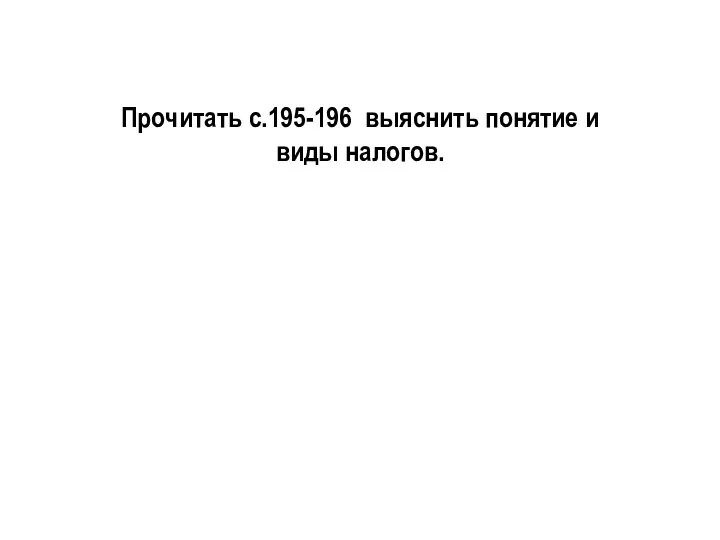 Прочитать с.195-196 выяснить понятие и виды налогов.